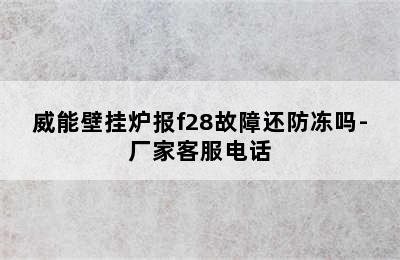 威能壁挂炉报f28故障还防冻吗-厂家客服电话